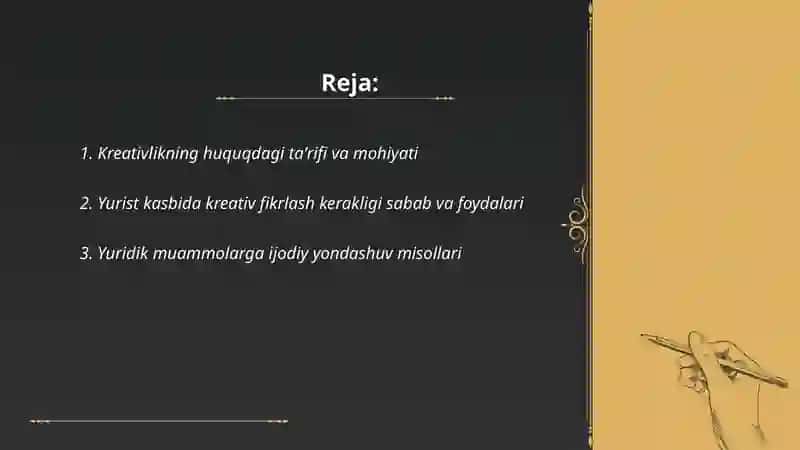 Reja:

1. Kreativlikning huquqdagi ta'rifi va mohiyati

2. Yurist kasbida kreativ fikrlash kerakligi sabab va foydalari

3. Yuridik muammolarga ijodiy yondashuv misollari